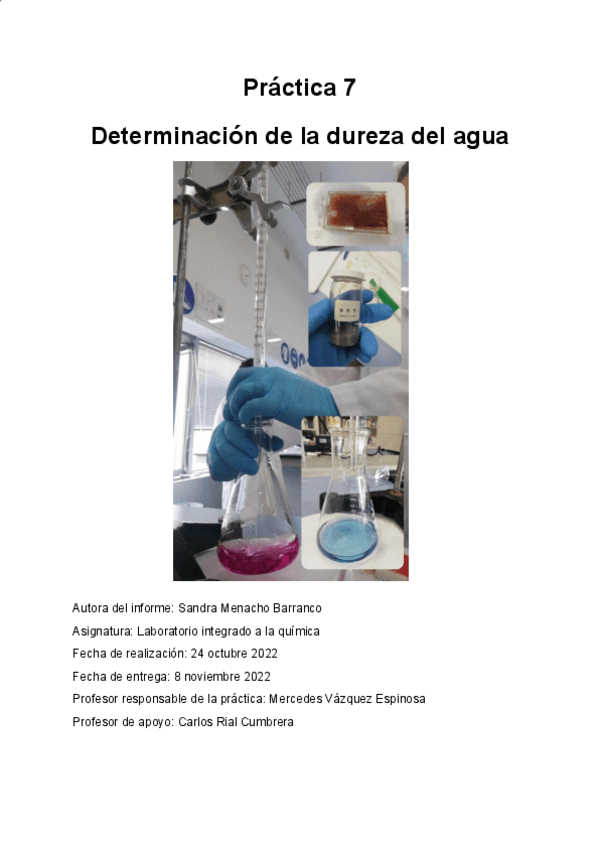 Práctica 7

Determinación de la dureza del agua

Autora del informe: Sandra Menacho Barranco

Asignatura: Laboratorio integrado a la química

Fecha de realización: 24 octubre 2022

Fecha de entrega: 8 noviembre 2022

Profesor responsable de la práctica: Mercedes Vázquez Espinosa

Profesor de apoyo: Carlos Rial Cumbrera